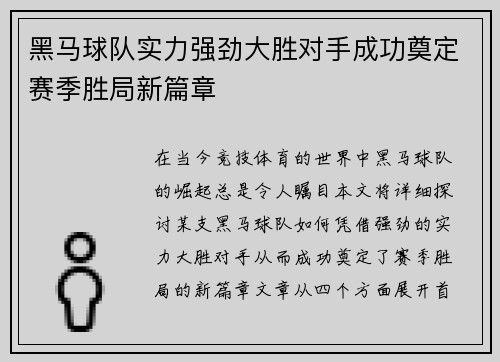 黑马球队实力强劲大胜对手成功奠定赛季胜局新篇章

在当今竞技体育的世界中黑马球队的崛起总是令人瞩目本文将详细探讨某支黑马球队如何凭借强劲的实力大胜对手从而成功奠定了赛季胜局的新篇章文章从四个方面展开首